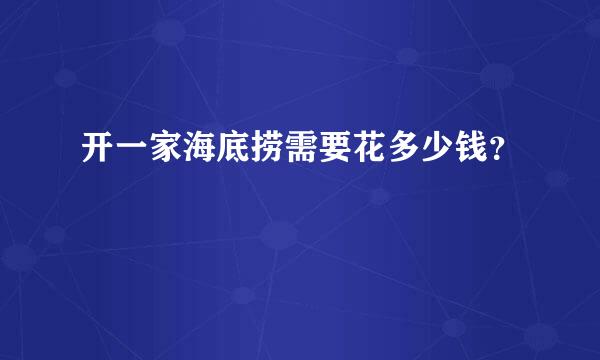 开一家海底捞需要花多少钱?